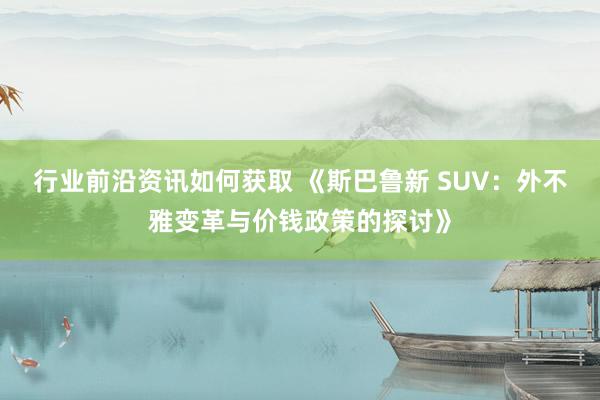 行业前沿资讯如何获取 《斯巴鲁新 SUV：外不雅变革与价钱政策的探讨》